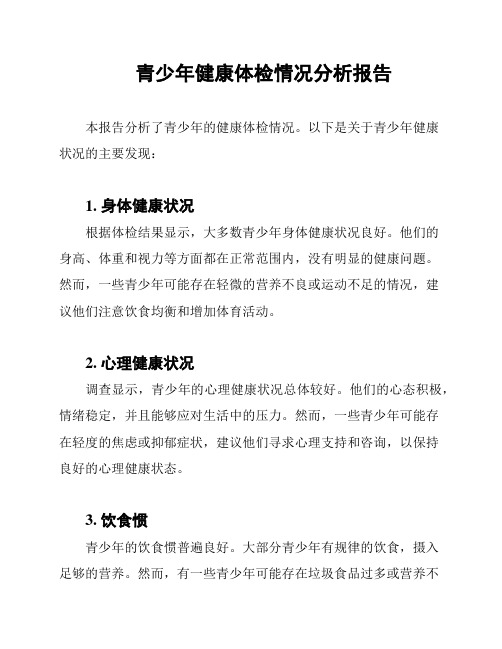 青少年健康体检情况分析报告

本报告分析了青少年的健康体检情况。以下是关于青少年健康状况的主要发现：

1. 身体健康状况

根据体检结果显示，大多数青少年身体健康状况良好。他们的身高、体重和视力等方面都在正常范围内，没有明显的健康问题。然而，一些青少年可能存在轻微的营养不良或运动不足的情况，建议他们注意饮食均衡和增加体育活动。

2. 心理健康状况

调查显示，青少年的心理健康状况总体较好。他们的心态积极，情绪稳定，并且能够应对生活中的压力。然而，一些青少年可能存在轻度的焦虑或抑郁症状，建议他们寻求心理支持和咨询，以保持良好的心理健康状态。

3. 饮食惯

青少年的饮食惯普遍良好。大部分青少年有规律的饮食，摄入足够的营养。然而，有一些青少年可能存在垃圾食品过多或营养不